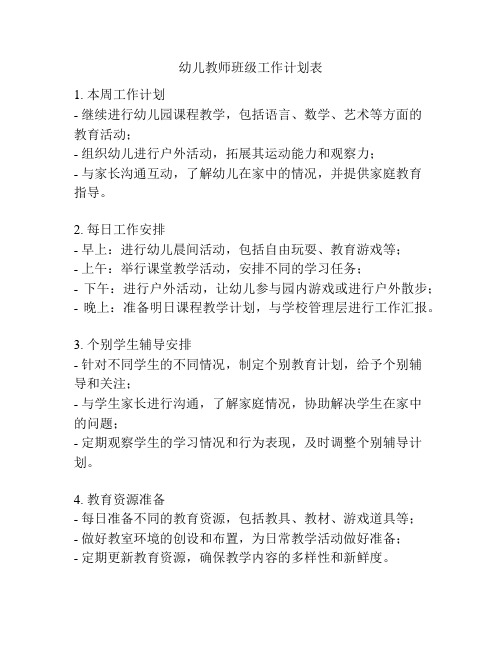 幼儿教师班级工作计划表

1. 本周工作计划
- 继续进行幼儿园课程教学，包括语言、数学、艺术等方面的教育活动；
- 组织幼儿进行户外活动，拓展其运动能力和观察力；
- 与家长沟通互动，了解幼儿在家中的情况，并提供家庭教育指导。

2. 每日工作安排
- 早上：进行幼儿晨间活动，包括自由玩耍、教育游戏等；
- 上午：举行课堂教学活动，安排不同的学习任务；
- 下午：进行户外活动，让幼儿参与园内游戏或进行户外散步；
- 晚上：准备明日课程教学计划，与学校管理层进行工作汇报。

3. 个别学生辅导安排
- 针对不同学生的不同情况，制定个别教育计划，给予个别辅导和关注；
- 与学生家长进行沟通，了解家庭情况，协助解决学生在家中的问题；
- 定期观察学生的学习情况和行为表现，及时调整个别辅导计划。

4. 教育资源准备
- 每日准备不同的教育资源，包括教具、教材、游戏道具等；
- 做好教室环境的创设和布置，为日常教学活动做好准备；
- 定期更新教育资源，确保教学内容的多样性和新鲜度。